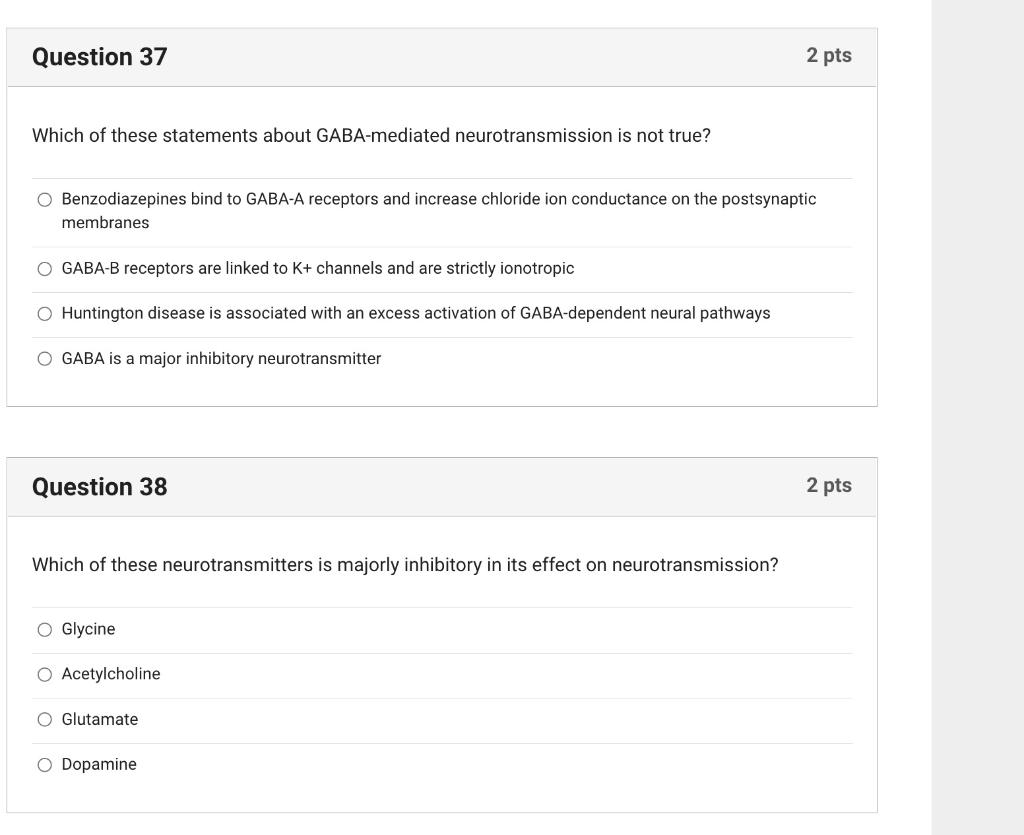 Question 37

2 pts

Which of these statements about GABA-mediated neurotransmission is not true?

Benzodiazepines bind to GABA-A receptors and increase chloride ion conductance on the postsynaptic membranes

GABA-B receptors are linked to K+ channels and are strictly ionotropic

Huntington disease is associated with an excess activation of GABA-dependent neural pathways

GABA is a major inhibitory neurotransmitter

Question 38

2 pts

Which of these neurotransmitters is majorly inhibitory in its effect on neurotransmission?

Glycine

Acetylcholine

Glutamate

Dopamine